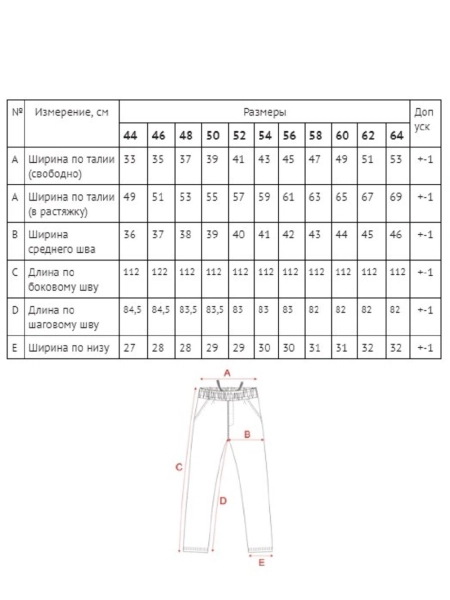 | № | Измерение, см | Размеры | | | | | | | | | | | Допуск |
|---|---|---|---|---|---|---|---|---|---|---|---|---|---|
| | | 44 | 46 | 48 | 50 | 52 | 54 | 56 | 58 | 60 | 62 | 64 | |
| A | Ширина по талии (свободно) | 33 | 35 | 37 | 39 | 41 | 43 | 45 | 47 | 49 | 51 | 53 | +-1 |
| A | Ширина по талии (в растяжку) | 49 | 51 | 53 | 55 | 57 | 59 | 61 | 63 | 65 | 67 | 69 | +-1 |
| B | Ширина среднего шва | 36 | 37 | 38 | 39 | 40 | 41 | 42 | 43 | 44 | 45 | 46 | +-1 |
| C | Длина по боковому шву | 112 | 122 | 112 | 112 | 112 | 112 | 112 | 112 | 112 | 112 | 112 | +-1 |
| D | Длина по шаговому шву | 84,5 | 84,5 | 83,5 | 83,5 | 83 | 83 | 83 | 82 | 82 | 82 | 82 | +-1 |
| E | Ширина по низу | 27 | 28 | 28 | 29 | 29 | 30 | 30 | 31 | 31 | 32 | 32 | +-1 |

A
B
C
D
E